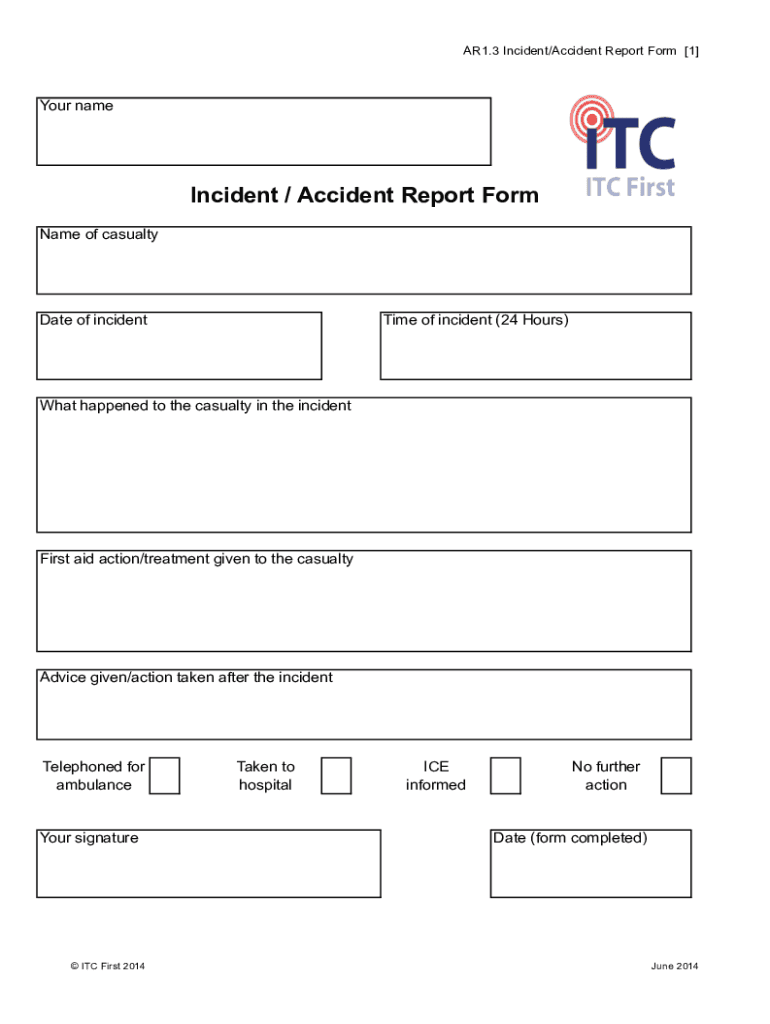 AR1.3 Incident/Accident Report Form [1]

Your name

ITC
ITC First

Incident / Accident Report Form

Name of casualty

Date of incident

Time of incident (24 Hours)

What happened to the casualty in the incident

First aid action/treatment given to the casualty

Advice given/action taken after the incident

Telephoned for ambulance

Taken to hospital

ICE informed

No further action

Your signature

Date (form completed)

© ITC First 2014

June 2014